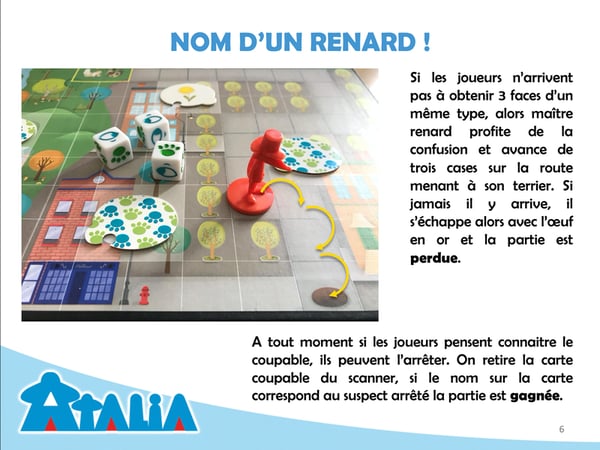 NOM D'UN RENARD !

Si les joueurs n'arrivent pas à obtenir 3 faces d'un même type, alors maître renard profite de la confusion et avance de trois cases sur la route menant à son terrier. Si jamais il y arrive, il s'échappe alors avec l'œuf en or et la partie est perdue.

A tout moment si les joueurs pensent connaitre le coupable, ils peuvent l'arrêter. On retire la carte coupable du scanner, si le nom sur la carte correspond au suspect arrêté la partie est gagnée.

ATALIA

6